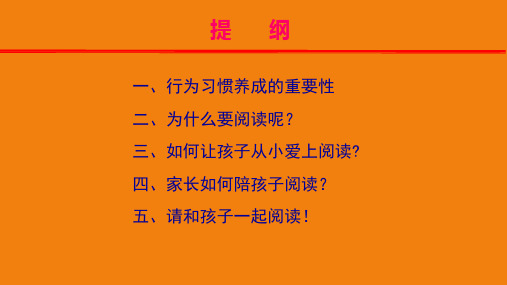 提　纲

一、行为习惯养成的重要性

二、为什么要阅读呢？

三、如何让孩子从小爱上阅读?

四、家长如何陪孩子阅读？

五、请和孩子一起阅读！